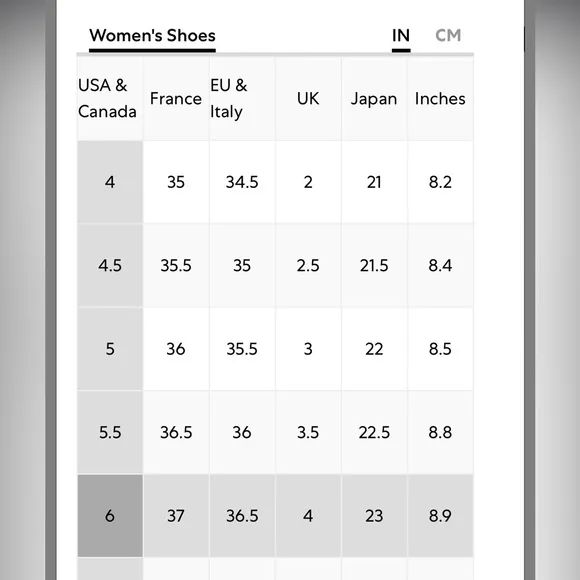 Women's Shoes

IN CM

| USA & Canada | France | EU & Italy | UK | Japan | Inches |
|---|---|---|---|---|---|
| 4 | 35 | 34.5 | 2 | 21 | 8.2 |
| 4.5 | 35.5 | 35 | 2.5 | 21.5 | 8.4 |
| 5 | 36 | 35.5 | 3 | 22 | 8.5 |
| 5.5 | 36.5 | 36 | 3.5 | 22.5 | 8.8 |
| 6 | 37 | 36.5 | 4 | 23 | 8.9 |